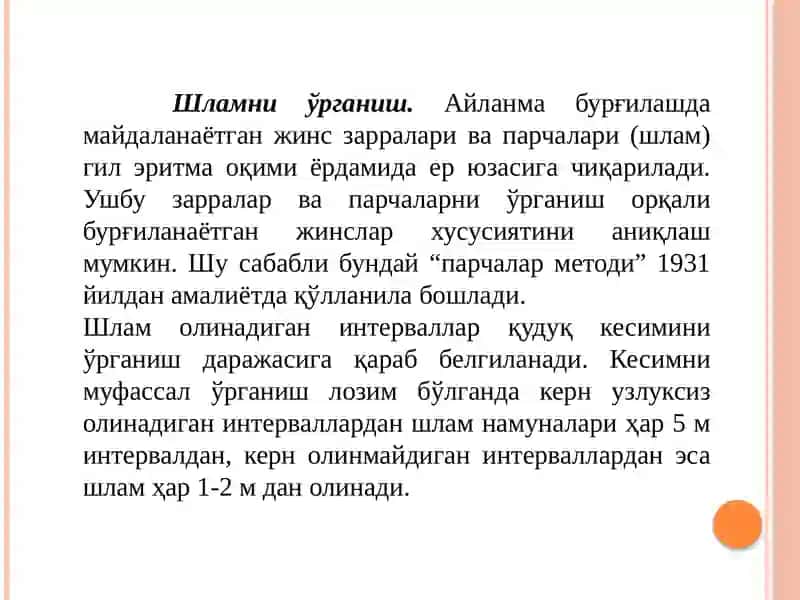 Шламни ўрганиш. Айланма бурғилашда майдаланаётган жинс зарралари ва парчалари (шлам) гил эритма оқими ёрдамида ер юзасига чиқарилади. Ушбу зарралар ва парчаларни ўрганиш орқали бурғиланаётган жинслар хусусиятини аниқлаш мумкин. Шу сабабли бундай “парчалар методи” 1931 йилдан амалиётда қўлланила бошлади.
Шлам олинадиган интерваллар қудуқ кесимини ўрганиш даражасига қараб белгиланади. Кесимни муфассал ўрганиш лозим бўлганда керн узлуксиз олинадиган интерваллардан шлам намуналари ҳар 5 м интервалдан, керн олинмайдиган интерваллардан эса шлам ҳар 1-2 м дан олинади.